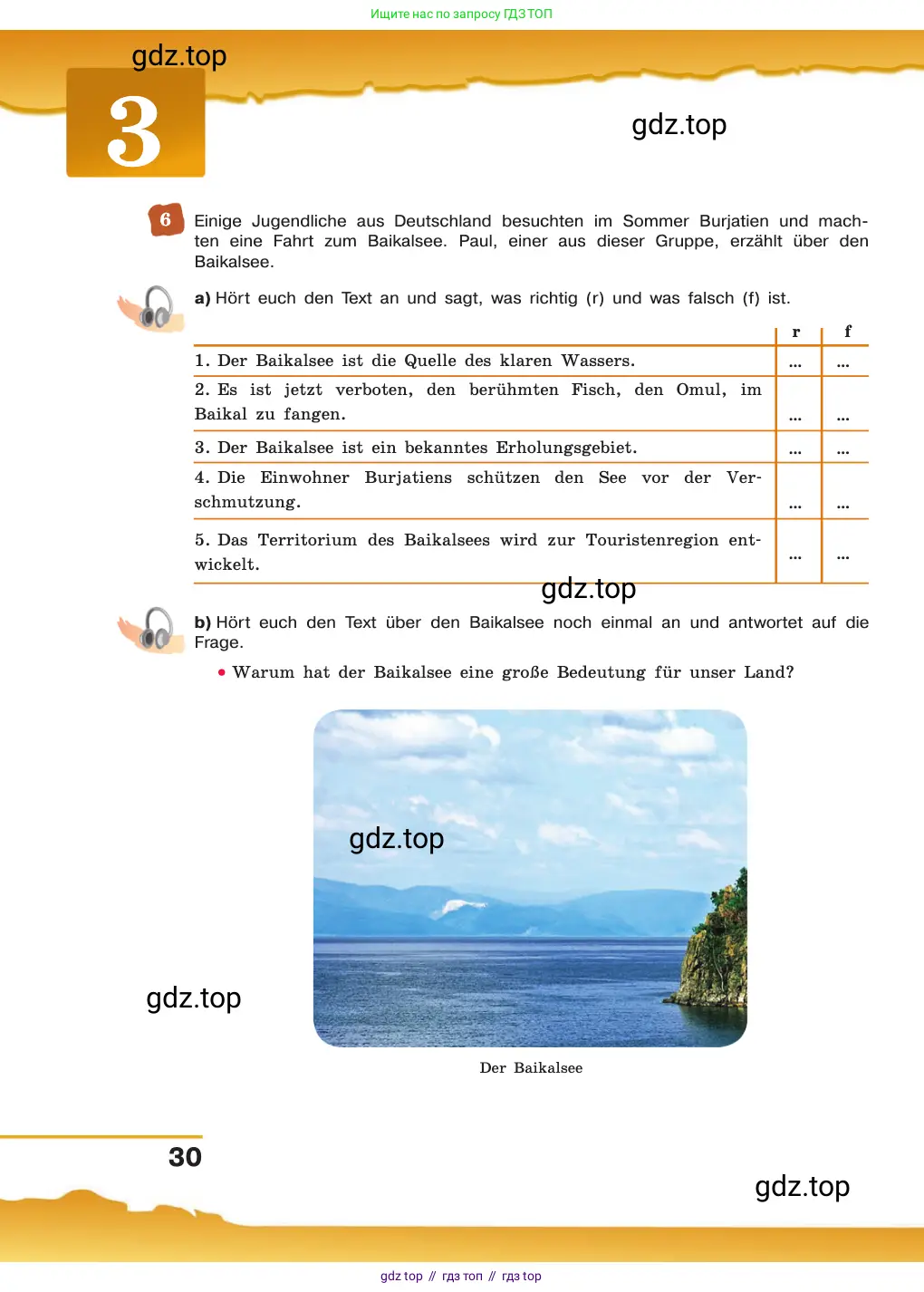 Ищите нас по запросу ГДЗ ТОП

gdz.top

3

gdz.top

6 Einige Jugendliche aus Deutschland besuchten im Sommer Burjatien und machten eine Fahrt zum Baikalsee. Paul, einer aus dieser Gruppe, erzählt über den Baikalsee.

a) Hört euch den Text an und sagt, was richtig (r) und was falsch (f) ist.

| | r | f |
|---|---|---|
| 1. Der Baikalsee ist die Quelle des klaren Wassers. | ... | ... |
| 2. Es ist jetzt verboten, den berühmten Fisch, den Omul, im Baikal zu fangen. | ... | ... |
| 3. Der Baikalsee ist ein bekanntes Erholungsgebiet. | ... | ... |
| 4. Die Einwohner Burjatiens schützen den See vor der Verschmutzung. | ... | ... |
| 5. Das Territorium des Baikalsees wird zur Touristenregion entwickelt. | ... | ... |

gdz.top

b) Hört euch den Text über den Baikalsee noch einmal an und antwortet auf die Frage.

• Warum hat der Baikalsee eine große Bedeutung für unser Land?

gdz.top

gdz.top

Der Baikalsee

30

gdz.top

gdz top // гдз топ // гдз top